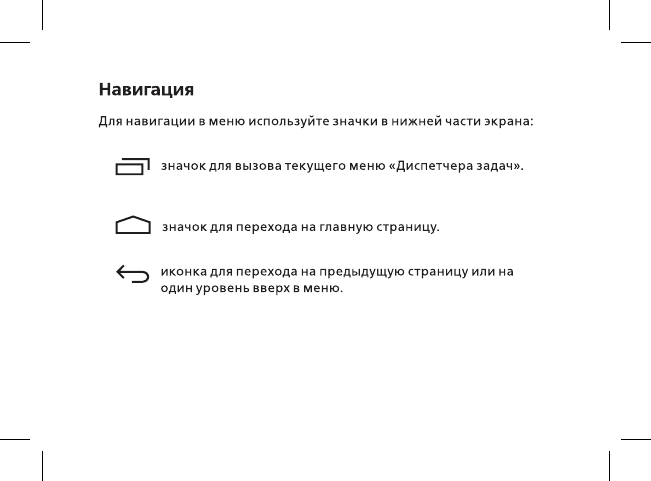 Навигация

Для навигации в меню используйте значки в нижней части экрана:

значок для вызова текущего меню «Диспетчера задач».

значок для перехода на главную страницу.

иконка для перехода на предыдущую страницу или на один уровень вверх в меню.